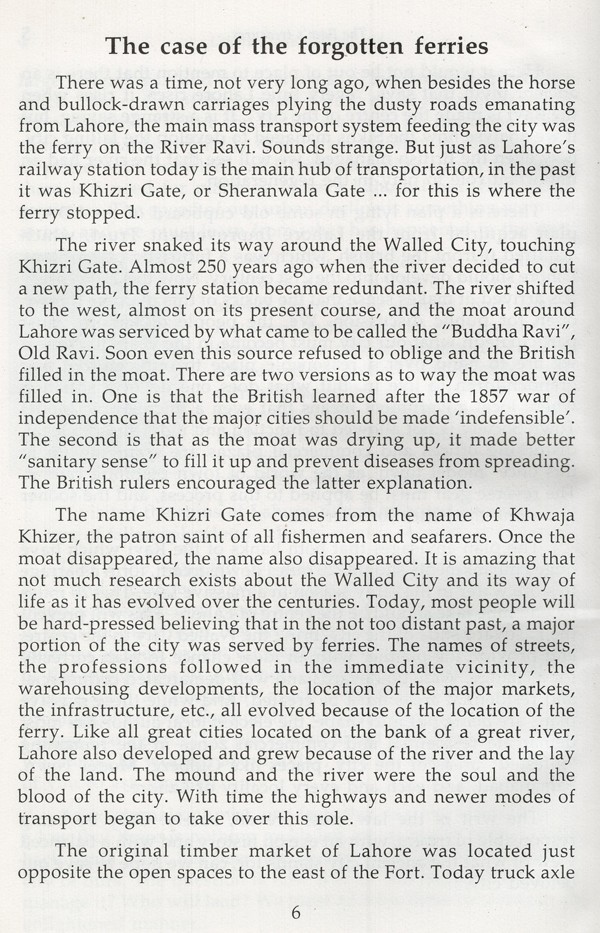 The case of the forgotten ferries

There was a time, not very long ago, when besides the horse and bullock-drawn carriages plying the dusty roads emanating from Lahore, the main mass transport system feeding the city was the ferry on the River Ravi. Sounds strange. But just as Lahore's railway station today is the main hub of transportation, in the past it was Khizri Gate, or Sheranwala Gate ... for this is where the ferry stopped.

The river snaked its way around the Walled City, touching Khizri Gate. Almost 250 years ago when the river decided to cut a new path, the ferry station became redundant. The river shifted to the west, almost on its present course, and the moat around Lahore was serviced by what came to be called the "Buddha Ravi", Old Ravi. Soon even this source refused to oblige and the British filled in the moat. There are two versions as to way the moat was filled in. One is that the British learned after the 1857 war of independence that the major cities should be made 'indefensible'. The second is that as the moat was drying up, it made better "sanitary sense" to fill it up and prevent diseases from spreading. The British rulers encouraged the latter explanation.

The name Khizri Gate comes from the name of Khwaja Khizer, the patron saint of all fishermen and seafarers. Once the moat disappeared, the name also disappeared. It is amazing that not much research exists about the Walled City and its way of life as it has evolved over the centuries. Today, most people will be hard-pressed believing that in the not too distant past, a major portion of the city was served by ferries. The names of streets, the professions followed in the immediate vicinity, the warehousing developments, the location of the major markets, the infrastructure, etc., all evolved because of the location of the ferry. Like all great cities located on the bank of a great river, Lahore also developed and grew because of the river and the lay of the land. The mound and the river were the soul and the blood of the city. With time the highways and newer modes of transport began to take over this role.

The original timber market of Lahore was located just opposite the open spaces to the east of the Fort. Today truck axle

6